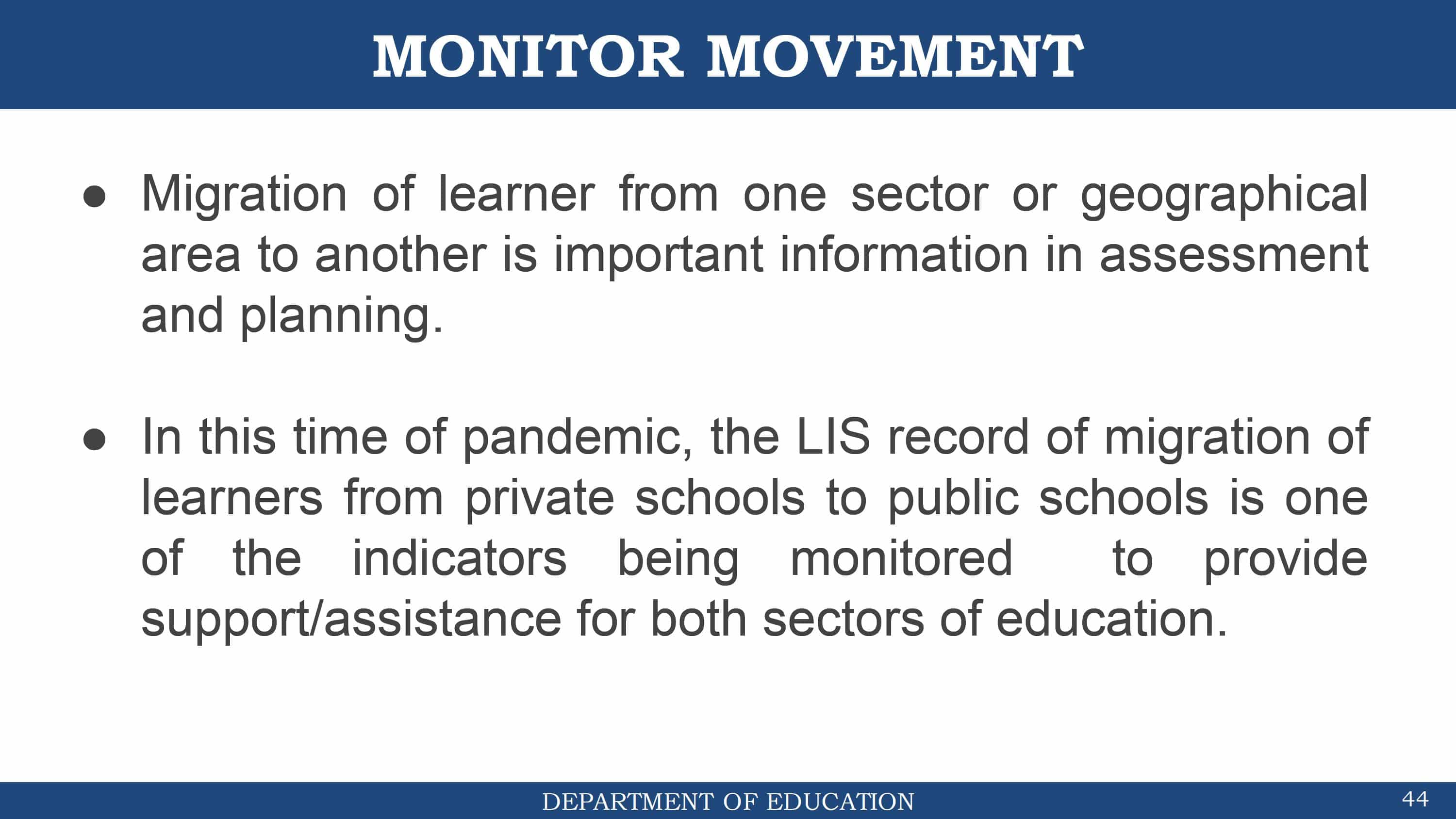 MONITOR MOVEMENT

● Migration of learner from one sector or geographical area to another is important information in assessment and planning.

● In this time of pandemic, the LIS record of migration of learners from private schools to public schools is one of the indicators being monitored to provide support/assistance for both sectors of education.

DEPARTMENT OF EDUCATION

44